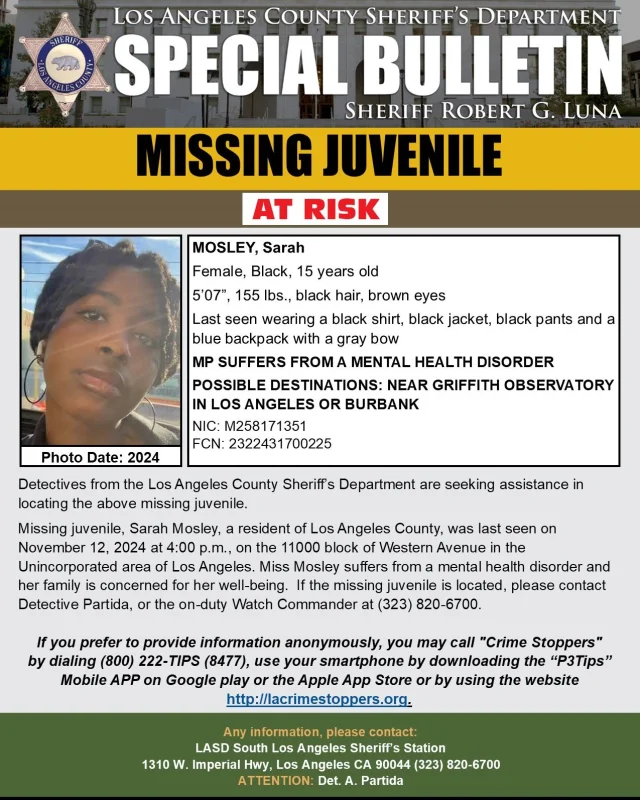 SHERIFF
LOS ANGELES COUNTY

LOS ANGELES COUNTY SHERIFF'S DEPARTMENT
SPECIAL BULLETIN
SHERIFF ROBERT G. LUNA

MISSING JUVENILE

AT RISK

Photo Date: 2024

MOSLEY, Sarah
Female, Black, 15 years old
5'07", 155 lbs., black hair, brown eyes
Last seen wearing a black shirt, black jacket, black pants and a blue backpack with a gray bow
MP SUFFERS FROM A MENTAL HEALTH DISORDER
POSSIBLE DESTINATIONS: NEAR GRIFFITH OBSERVATORY IN LOS ANGELES OR BURBANK
NIC: M258171351
FCN: 2322431700225

Detectives from the Los Angeles County Sheriff's Department are seeking assistance in locating the above missing juvenile.

Missing juvenile, Sarah Mosley, a resident of Los Angeles County, was last seen on November 12, 2024 at 4:00 p.m., on the 11000 block of Western Avenue in the Unincorporated area of Los Angeles. Miss Mosley suffers from a mental health disorder and her family is concerned for her well-being. If the missing juvenile is located, please contact Detective Partida, or the on-duty Watch Commander at (323) 820-6700.

If you prefer to provide information anonymously, you may call "Crime Stoppers" by dialing (800) 222-TIPS (8477), use your smartphone by downloading the "P3Tips" Mobile APP on Google play or the Apple App Store or by using the website http://lacrimestoppers.org.

Any information, please contact:
LASD South Los Angeles Sheriff's Station
1310 W. Imperial Hwy, Los Angeles CA 90044 (323) 820-6700
ATTENTION: Det. A. Partida